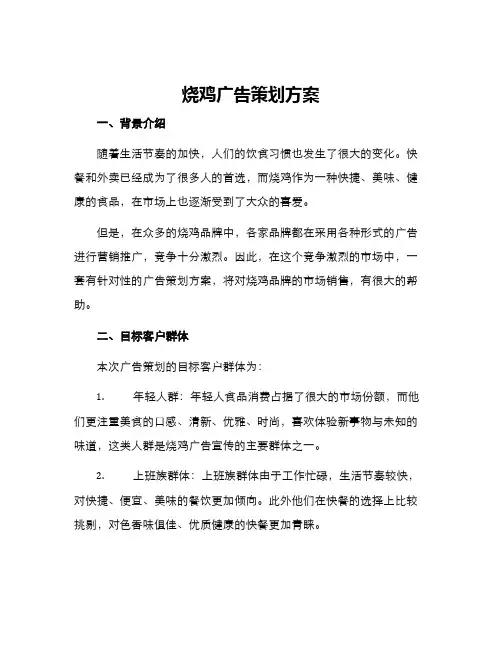 烧鸡广告策划方案

一、背景介绍

随着生活节奏的加快，人们的饮食习惯也发生了很大的变化。快餐和外卖已经成为了很多人的首选，而烧鸡作为一种快捷、美味、健康的食品，在市场上也逐渐受到了大众的喜爱。

但是，在众多的烧鸡品牌中，各家品牌都在采用各种形式的广告进行营销推广，竞争十分激烈。因此，在这个竞争激烈的市场中，一套有针对性的广告策划方案，将对烧鸡品牌的市场销售，有很大的帮助。

二、目标客户群体

本次广告策划的目标客户群体为：

1. 年轻人群：年轻人食品消费占据了很大的市场份额，而他们更注重美食的口感、清新、优雅、时尚，喜欢体验新事物与未知的味道，这类人群是烧鸡广告宣传的主要群体之一。

2. 上班族群体：上班族群体由于工作忙碌，生活节奏较快，对快捷、便宜、美味的餐饮更加倾向。此外他们在快餐的选择上比较挑剔，对色香味俱佳、优质健康的快餐更加青睐。